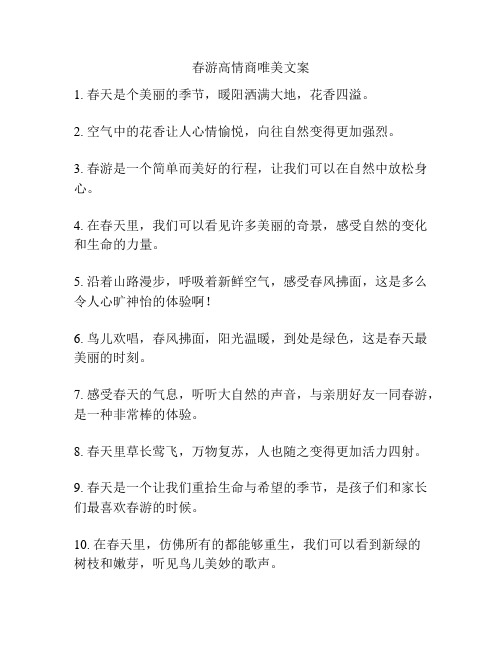 春游高情商唯美文案

1. 春天是个美丽的季节，暖阳洒满大地，花香四溢。

2. 空气中的花香让人心情愉悦，向往自然变得更加强烈。

3. 春游是一个简单而美好的行程，让我们可以在自然中放松身心。

4. 在春天里，我们可以看见许多美丽的奇景，感受自然的变化和生命的力量。

5. 沿着山路漫步，呼吸着新鲜空气，感受春风拂面，这是多么令人心旷神怡的体验啊！

6. 鸟儿欢唱，春风拂面，阳光温暖，到处是绿色，这是春天最美丽的时刻。

7. 感受春天的气息，听听大自然的声音，与亲朋好友一同春游，是一种非常棒的体验。

8. 春天里草长莺飞，万物复苏，人也随之变得更加活力四射。

9. 春天是一个让我们重拾生命与希望的季节，是孩子们和家长们最喜欢春游的时候。

10. 在春天里，仿佛所有的都能够重生，我们可以看到新绿的树枝和嫩芽，听见鸟儿美妙的歌声。